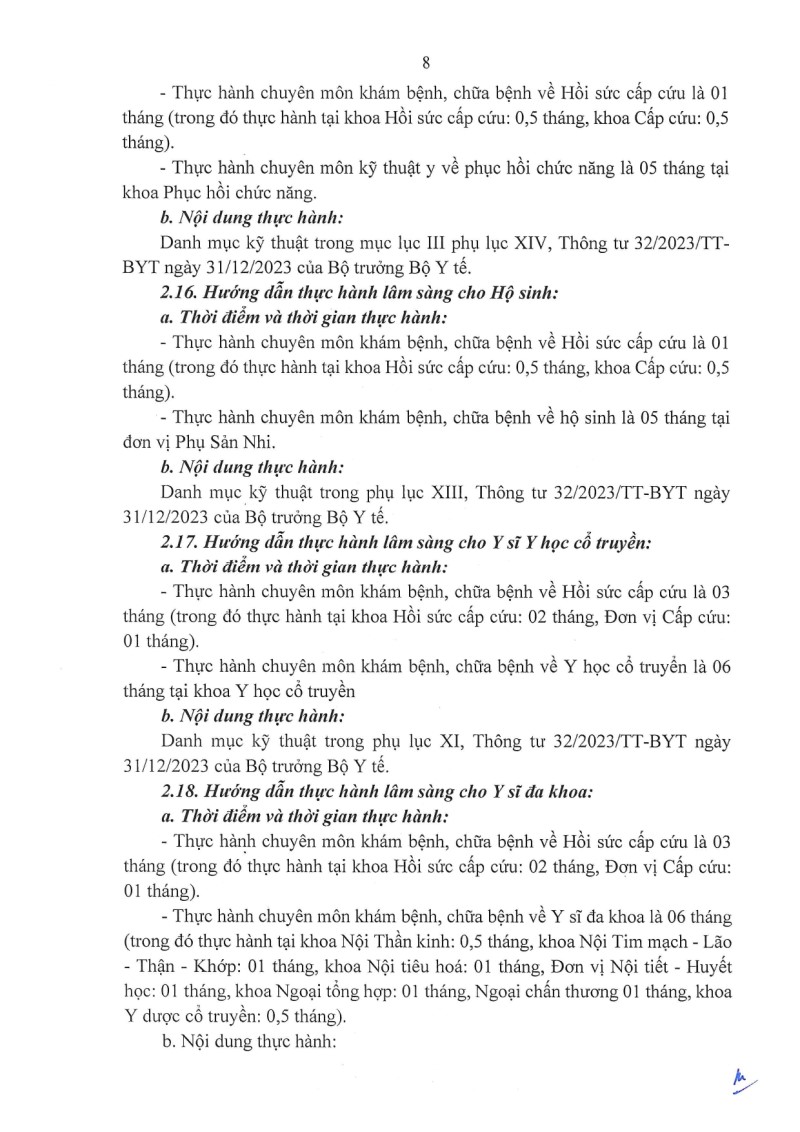 8

- Thực hành chuyên môn khám bệnh, chữa bệnh về Hồi sức cấp cứu là 01 tháng (trong đó thực hành tại khoa Hồi sức cấp cứu: 0,5 tháng, khoa Cấp cứu: 0,5 tháng).

- Thực hành chuyên môn kỹ thuật y về phục hồi chức năng là 05 tháng tại khoa Phục hồi chức năng.

b. Nội dung thực hành:

Danh mục kỹ thuật trong mục lục III phụ lục XIV, Thông tư 32/2023/TT-BYT ngày 31/12/2023 của Bộ trưởng Bộ Y tế.

2.16. Hướng dẫn thực hành lâm sàng cho Hộ sinh:

a. Thời điểm và thời gian thực hành:

- Thực hành chuyên môn khám bệnh, chữa bệnh về Hồi sức cấp cứu là 01 tháng (trong đó thực hành tại khoa Hồi sức cấp cứu: 0,5 tháng, khoa Cấp cứu: 0,5 tháng).

- Thực hành chuyên môn khám bệnh, chữa bệnh về hộ sinh là 05 tháng tại đơn vị Phụ Sản Nhi.

b. Nội dung thực hành:

Danh mục kỹ thuật trong phụ lục XIII, Thông tư 32/2023/TT-BYT ngày 31/12/2023 của Bộ trưởng Bộ Y tế.

2.17. Hướng dẫn thực hành lâm sàng cho Y sĩ Y học cổ truyền:

a. Thời điểm và thời gian thực hành:

- Thực hành chuyên môn khám bệnh, chữa bệnh về Hồi sức cấp cứu là 03 tháng (trong đó thực hành tại khoa Hồi sức cấp cứu: 02 tháng, Đơn vị Cấp cứu: 01 tháng).

- Thực hành chuyên môn khám bệnh, chữa bệnh về Y học cổ truyền là 06 tháng tại khoa Y học cổ truyền

b. Nội dung thực hành:

Danh mục kỹ thuật trong phụ lục XI, Thông tư 32/2023/TT-BYT ngày 31/12/2023 của Bộ trưởng Bộ Y tế.

2.18. Hướng dẫn thực hành lâm sàng cho Y sĩ đa khoa:

a. Thời điểm và thời gian thực hành:

- Thực hành chuyên môn khám bệnh, chữa bệnh về Hồi sức cấp cứu là 03 tháng (trong đó thực hành tại khoa Hồi sức cấp cứu: 02 tháng, Đơn vị Cấp cứu: 01 tháng).

- Thực hành chuyên môn khám bệnh, chữa bệnh về Y sĩ đa khoa là 06 tháng (trong đó thực hành tại khoa Nội Thần kinh: 0,5 tháng, khoa Nội Tim mạch - Lão - Thận - Khớp: 01 tháng, khoa Nội tiêu hoá: 01 tháng, Đơn vị Nội tiết - Huyết học: 01 tháng, khoa Ngoại tổng hợp: 01 tháng, Ngoại chấn thương 01 tháng, khoa Y dược cổ truyền: 0,5 tháng).

b. Nội dung thực hành: